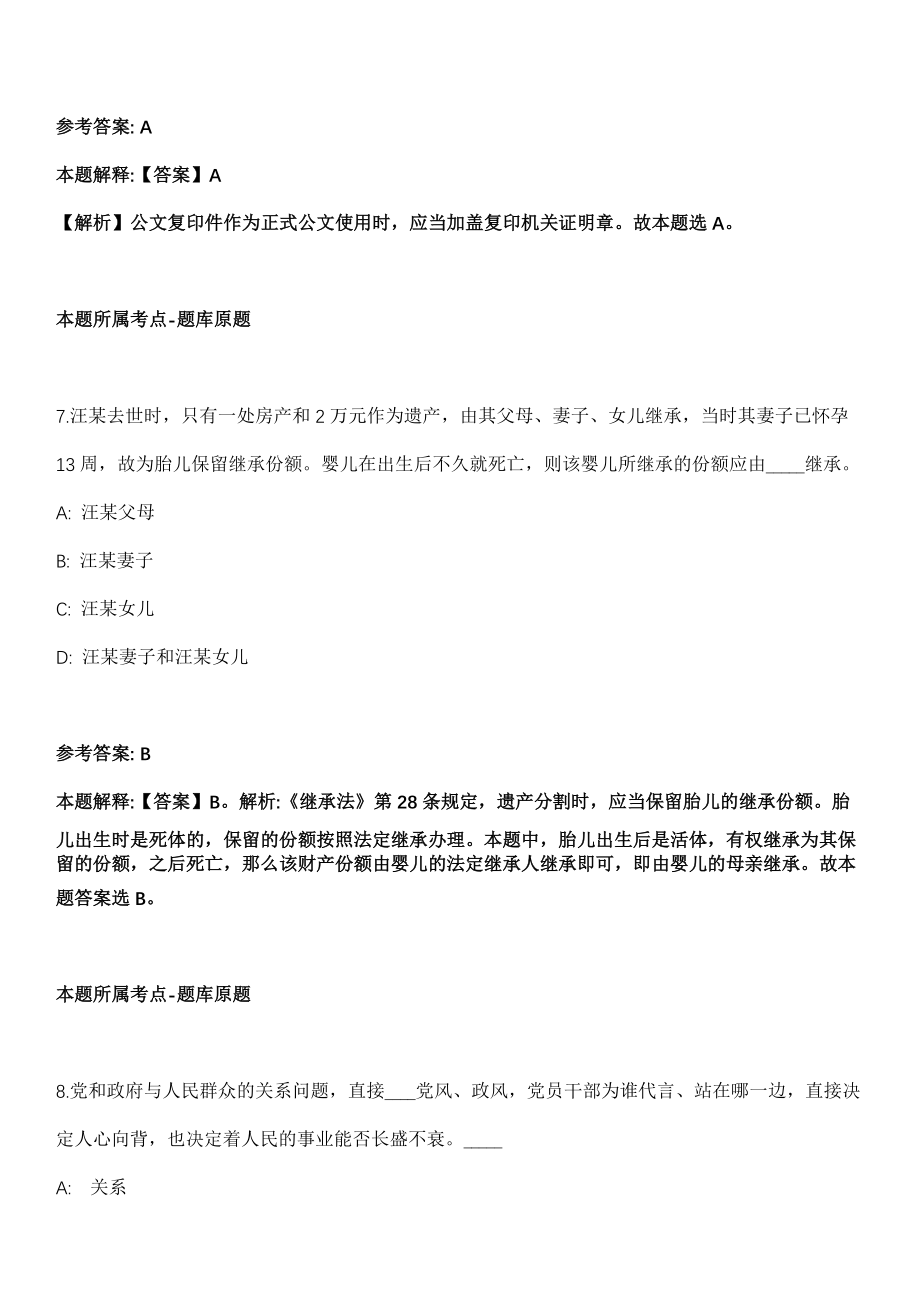 参考答案: A

本题解释:【答案】A

【解析】公文复印件作为正式公文使用时，应当加盖复印机关证明章。故本题选 A。

本题所属考点-题库原题

7.汪某去世时，只有一处房产和 2 万元作为遗产，由其父母、妻子、女儿继承，当时其妻子已怀孕 13 周，故为胎儿保留继承份额。婴儿在出生后不久就死亡，则该婴儿所继承的份额应由____继承。

A: 汪某父母

B: 汪某妻子

C: 汪某女儿

D: 汪某妻子和汪某女儿

参考答案: B

本题解释:【答案】B。解析:《继承法》第 28 条规定，遗产分割时，应当保留胎儿的继承份额。胎儿出生时是死体的，保留的份额按照法定继承办理。本题中，胎儿出生后是活体，有权继承为其保留的份额，之后死亡，那么该财产份额由婴儿的法定继承人继承即可，即由婴儿的母亲继承。故本题答案选 B。

本题所属考点-题库原题

8.党和政府与人民群众的关系问题，直接___党风、政风，党员干部为谁代言、站在哪一边，直接决定人心向背，也决定着人民的事业能否长盛不衰。____

A: 关系